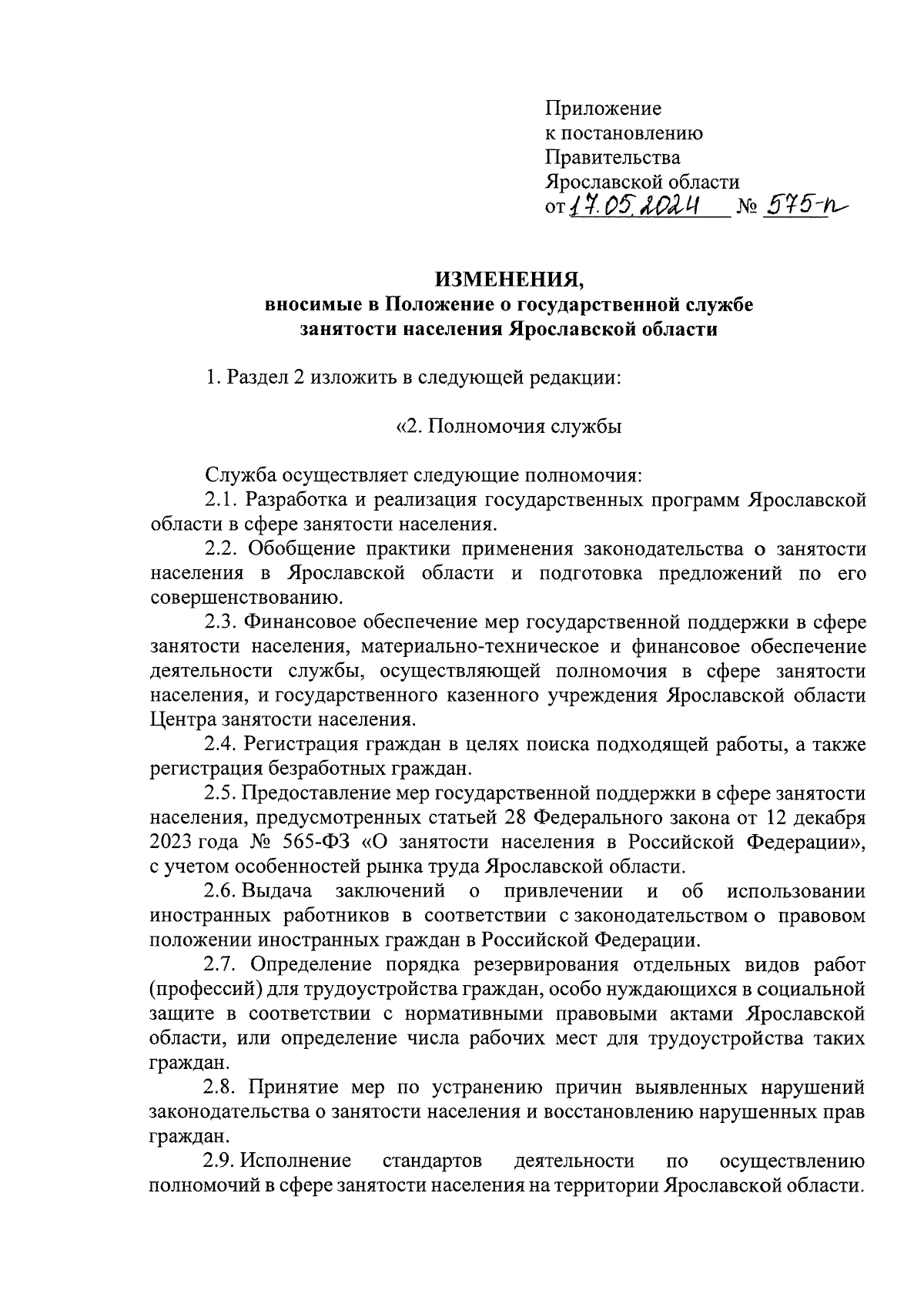 Приложение
к постановлению
Правительства
Ярославской области
от 17.05.2024 № 575-п

ИЗМЕНЕНИЯ,
вносимые в Положение о государственной службе занятости населения Ярославской области

1. Раздел 2 изложить в следующей редакции:

«2. Полномочия службы

Служба осуществляет следующие полномочия:

2.1. Разработка и реализация государственных программ Ярославской области в сфере занятости населения.

2.2. Обобщение практики применения законодательства о занятости населения в Ярославской области и подготовка предложений по его совершенствованию.

2.3. Финансовое обеспечение мер государственной поддержки в сфере занятости населения, материально-техническое и финансовое обеспечение деятельности службы, осуществляющей полномочия в сфере занятости населения, и государственного казенного учреждения Ярославской области Центра занятости населения.

2.4. Регистрация граждан в целях поиска подходящей работы, а также регистрация безработных граждан.

2.5. Предоставление мер государственной поддержки в сфере занятости населения, предусмотренных статьей 28 Федерального закона от 12 декабря 2023 года № 565-ФЗ «О занятости населения в Российской Федерации», с учетом особенностей рынка труда Ярославской области.

2.6. Выдача заключений о привлечении и об использовании иностранных работников в соответствии с законодательством о правовом положении иностранных граждан в Российской Федерации.

2.7. Определение порядка резервирования отдельных видов работ (профессий) для трудоустройства граждан, особо нуждающихся в социальной защите в соответствии с нормативными правовыми актами Ярославской области, или определение числа рабочих мест для трудоустройства таких граждан.

2.8. Принятие мер по устранению причин выявленных нарушений законодательства о занятости населения и восстановлению нарушенных прав граждан.

2.9. Исполнение стандартов деятельности по осуществлению полномочий в сфере занятости населения на территории Ярославской области.